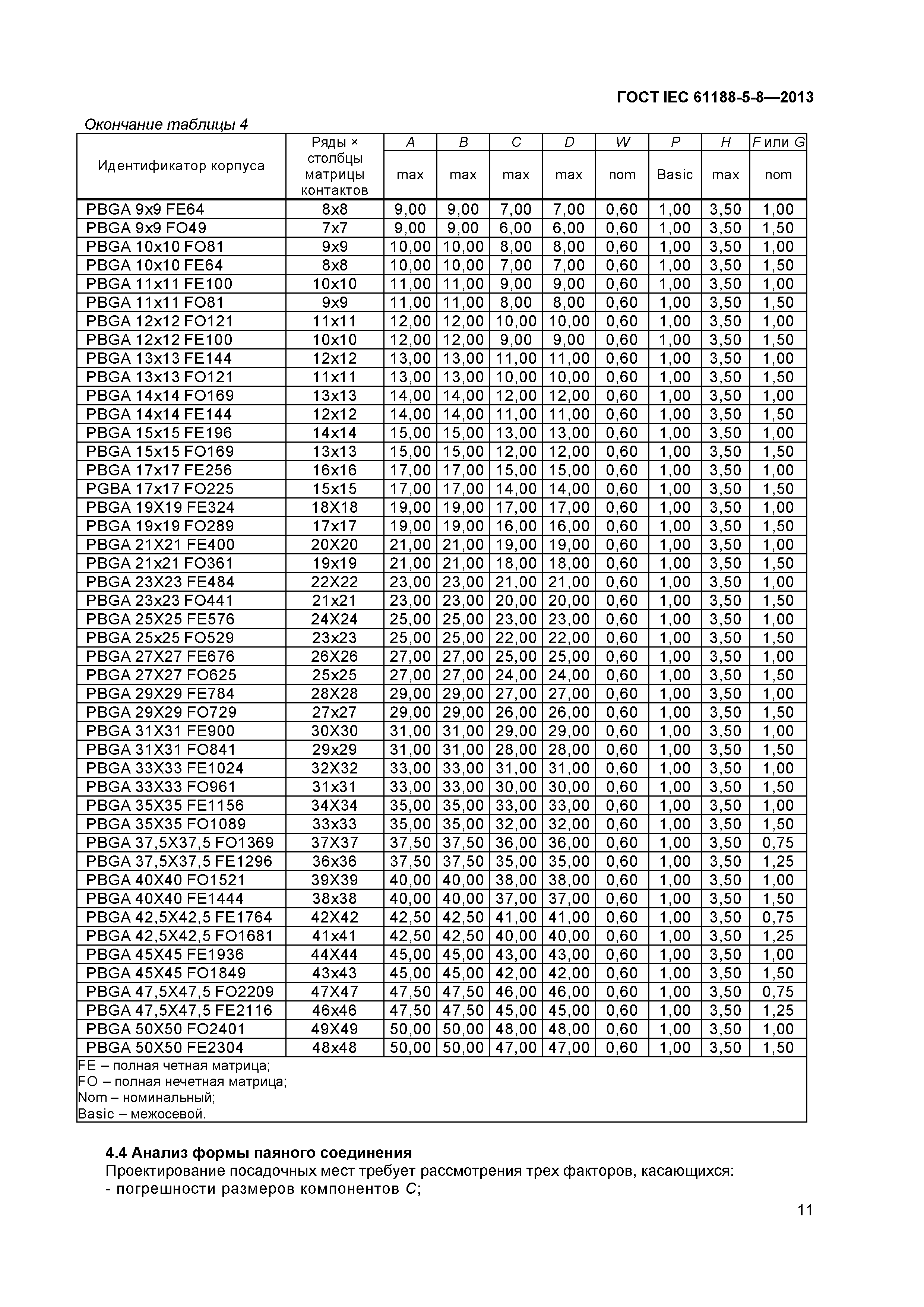 ГОСТ IEC 61188-5-8—2013

Окончание таблицы 4

| Идентификатор корпуса | Ряды × столбцы матрицы контактов | A max | B max | C max | D max | W nom | P Basic | H max | F или G nom |
|---|---|---|---|---|---|---|---|---|---|
| PBGA 9x9 FE64 | 8x8 | 9,00 | 9,00 | 7,00 | 7,00 | 0,60 | 1,00 | 3,50 | 1,00 |
| PBGA 9x9 FO49 | 7x7 | 9,00 | 9,00 | 6,00 | 6,00 | 0,60 | 1,00 | 3,50 | 1,50 |
| PBGA 10x10 FO81 | 9x9 | 10,00 | 10,00 | 8,00 | 8,00 | 0,60 | 1,00 | 3,50 | 1,00 |
| PBGA 10x10 FE64 | 8x8 | 10,00 | 10,00 | 7,00 | 7,00 | 0,60 | 1,00 | 3,50 | 1,50 |
| PBGA 11x11 FE100 | 10x10 | 11,00 | 11,00 | 9,00 | 9,00 | 0,60 | 1,00 | 3,50 | 1,00 |
| PBGA 11x11 FO81 | 9x9 | 11,00 | 11,00 | 8,00 | 8,00 | 0,60 | 1,00 | 3,50 | 1,50 |
| PBGA 12x12 FO121 | 11x11 | 12,00 | 12,00 | 10,00 | 10,00 | 0,60 | 1,00 | 3,50 | 1,00 |
| PBGA 12x12 FE100 | 10x10 | 12,00 | 12,00 | 9,00 | 9,00 | 0,60 | 1,00 | 3,50 | 1,50 |
| PBGA 13x13 FE144 | 12x12 | 13,00 | 13,00 | 11,00 | 11,00 | 0,60 | 1,00 | 3,50 | 1,00 |
| PBGA 13x13 FO121 | 11x11 | 13,00 | 13,00 | 10,00 | 10,00 | 0,60 | 1,00 | 3,50 | 1,50 |
| PBGA 14x14 FO169 | 13x13 | 14,00 | 14,00 | 12,00 | 12,00 | 0,60 | 1,00 | 3,50 | 1,00 |
| PBGA 14x14 FE144 | 12x12 | 14,00 | 14,00 | 11,00 | 11,00 | 0,60 | 1,00 | 3,50 | 1,50 |
| PBGA 15x15 FE196 | 14x14 | 15,00 | 15,00 | 13,00 | 13,00 | 0,60 | 1,00 | 3,50 | 1,00 |
| PBGA 15x15 FO169 | 13x13 | 15,00 | 15,00 | 12,00 | 12,00 | 0,60 | 1,00 | 3,50 | 1,50 |
| PBGA 17x17 FE256 | 16x16 | 17,00 | 17,00 | 15,00 | 15,00 | 0,60 | 1,00 | 3,50 | 1,00 |
| PGBA 17x17 FO225 | 15x15 | 17,00 | 17,00 | 14,00 | 14,00 | 0,60 | 1,00 | 3,50 | 1,50 |
| PBGA 19X19 FE324 | 18X18 | 19,00 | 19,00 | 17,00 | 17,00 | 0,60 | 1,00 | 3,50 | 1,00 |
| PBGA 19x19 FO289 | 17x17 | 19,00 | 19,00 | 16,00 | 16,00 | 0,60 | 1,00 | 3,50 | 1,50 |
| PBGA 21X21 FE400 | 20X20 | 21,00 | 21,00 | 19,00 | 19,00 | 0,60 | 1,00 | 3,50 | 1,00 |
| PBGA 21x21 FO361 | 19x19 | 21,00 | 21,00 | 18,00 | 18,00 | 0,60 | 1,00 | 3,50 | 1,50 |
| PBGA 23X23 FE484 | 22X22 | 23,00 | 23,00 | 21,00 | 21,00 | 0,60 | 1,00 | 3,50 | 1,00 |
| PBGA 23x23 FO441 | 21x21 | 23,00 | 23,00 | 20,00 | 20,00 | 0,60 | 1,00 | 3,50 | 1,50 |
| PBGA 25X25 FE576 | 24X24 | 25,00 | 25,00 | 23,00 | 23,00 | 0,60 | 1,00 | 3,50 | 1,00 |
| PBGA 25x25 FO529 | 23x23 | 25,00 | 25,00 | 22,00 | 22,00 | 0,60 | 1,00 | 3,50 | 1,50 |
| PBGA 27X27 FE676 | 26X26 | 27,00 | 27,00 | 25,00 | 25,00 | 0,60 | 1,00 | 3,50 | 1,00 |
| PBGA 27X27 FO625 | 25x25 | 27,00 | 27,00 | 24,00 | 24,00 | 0,60 | 1,00 | 3,50 | 1,50 |
| PBGA 29X29 FE784 | 28X28 | 29,00 | 29,00 | 27,00 | 27,00 | 0,60 | 1,00 | 3,50 | 1,00 |
| PBGA 29X29 FO729 | 27x27 | 29,00 | 29,00 | 26,00 | 26,00 | 0,60 | 1,00 | 3,50 | 1,50 |
| PBGA 31X31 FE900 | 30X30 | 31,00 | 31,00 | 29,00 | 29,00 | 0,60 | 1,00 | 3,50 | 1,00 |
| PBGA 31X31 FO841 | 29x29 | 31,00 | 31,00 | 28,00 | 28,00 | 0,60 | 1,00 | 3,50 | 1,50 |
| PBGA 33X33 FE1024 | 32X32 | 33,00 | 33,00 | 31,00 | 31,00 | 0,60 | 1,00 | 3,50 | 1,00 |
| PBGA 33X33 FO961 | 31x31 | 33,00 | 33,00 | 30,00 | 30,00 | 0,60 | 1,00 | 3,50 | 1,50 |
| PBGA 35X35 FE1156 | 34X34 | 35,00 | 35,00 | 33,00 | 33,00 | 0,60 | 1,00 | 3,50 | 1,00 |
| PBGA 35X35 FO1089 | 33x33 | 35,00 | 35,00 | 32,00 | 32,00 | 0,60 | 1,00 | 3,50 | 1,50 |
| PBGA 37,5X37,5 FO1369 | 37X37 | 37,50 | 37,50 | 36,00 | 36,00 | 0,60 | 1,00 | 3,50 | 0,75 |
| PBGA 37,5X37,5 FE1296 | 36x36 | 37,50 | 37,50 | 35,00 | 35,00 | 0,60 | 1,00 | 3,50 | 1,25 |
| PBGA 40X40 FO1521 | 39X39 | 40,00 | 40,00 | 38,00 | 38,00 | 0,60 | 1,00 | 3,50 | 1,00 |
| PBGA 40X40 FE1444 | 38x38 | 40,00 | 40,00 | 37,00 | 37,00 | 0,60 | 1,00 | 3,50 | 1,50 |
| PBGA 42,5X42,5 FE1764 | 42X42 | 42,50 | 42,50 | 41,00 | 41,00 | 0,60 | 1,00 | 3,50 | 0,75 |
| PBGA 42,5X42,5 FO1681 | 41x41 | 42,50 | 42,50 | 40,00 | 40,00 | 0,60 | 1,00 | 3,50 | 1,25 |
| PBGA 45X45 FE1936 | 44X44 | 45,00 | 45,00 | 43,00 | 43,00 | 0,60 | 1,00 | 3,50 | 1,00 |
| PBGA 45X45 FO1849 | 43x43 | 45,00 | 45,00 | 42,00 | 42,00 | 0,60 | 1,00 | 3,50 | 1,50 |
| PBGA 47,5X47,5 FO2209 | 47X47 | 47,50 | 47,50 | 46,00 | 46,00 | 0,60 | 1,00 | 3,50 | 0,75 |
| PBGA 47,5X47,5 FE2116 | 46x46 | 47,50 | 47,50 | 45,00 | 45,00 | 0,60 | 1,00 | 3,50 | 1,25 |
| PBGA 50X50 FO2401 | 49X49 | 50,00 | 50,00 | 48,00 | 48,00 | 0,60 | 1,00 | 3,50 | 1,00 |
| PBGA 50X50 FE2304 | 48x48 | 50,00 | 50,00 | 47,00 | 47,00 | 0,60 | 1,00 | 3,50 | 1,50 |

FE – полная четная матрица;
FO – полная нечетная матрица;
Nom – номинальный;
Basic – межосевой.

4.4 Анализ формы паяного соединения
Проектирование посадочных мест требует рассмотрения трех факторов, касающихся:
- погрешности размеров компонентов C;

11